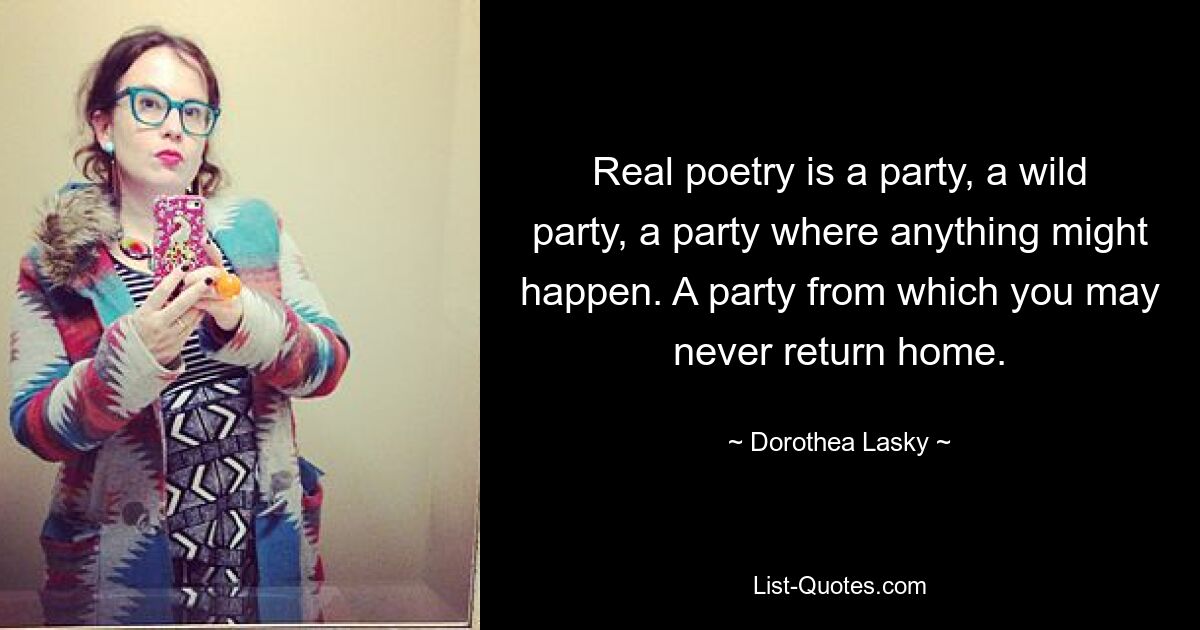 Real poetry is a party, a wild party, a party where anything might happen. A party from which you may never return home.

~ Dorothea Lasky ~

List-Quotes.com